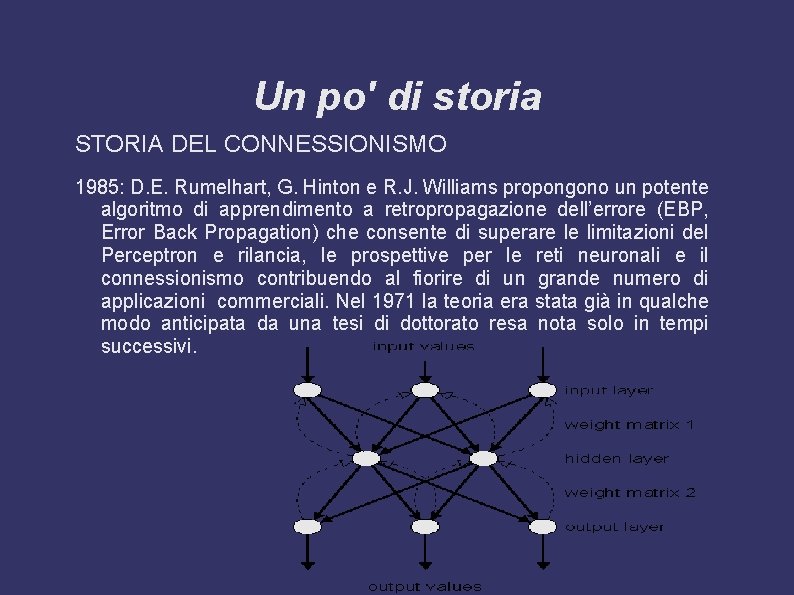 Un po' di storia

STORIA DEL CONNESSIONISMO

1985: D.E. Rumelhart, G. Hinton e R.J. Williams propongono un potente algoritmo di apprendimento a retropropagazione dell'errore (EBP, Error Back Propagation) che consente di superare le limitazioni del Perceptron e rilancia, le prospettive per le reti neuronali e il connessionismo contribuendo al fiorire di un grande numero di applicazioni commerciali. Nel 1971 la teoria era stata già in qualche modo anticipata da una tesi di dottorato resa nota solo in tempi successivi.

input values

input layer

weight matrix 1

hidden layer

weight matrix 2

output layer

output values